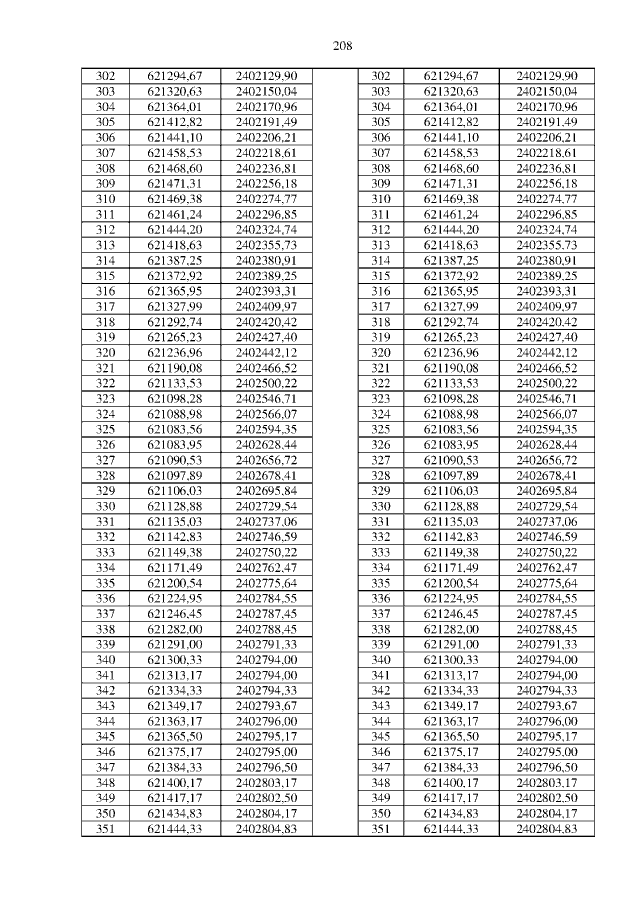 208

| 302 | 621294,67 | 2402129,90 | | 302 | 621294,67 | 2402129,90 |
|---|---|---|---|---|---|---|
| 303 | 621320,63 | 2402150,04 | | 303 | 621320,63 | 2402150,04 |
| 304 | 621364,01 | 2402170,96 | | 304 | 621364,01 | 2402170,96 |
| 305 | 621412,82 | 2402191,49 | | 305 | 621412,82 | 2402191,49 |
| 306 | 621441,10 | 2402206,21 | | 306 | 621441,10 | 2402206,21 |
| 307 | 621458,53 | 2402218,61 | | 307 | 621458,53 | 2402218,61 |
| 308 | 621468,60 | 2402236,81 | | 308 | 621468,60 | 2402236,81 |
| 309 | 621471,31 | 2402256,18 | | 309 | 621471,31 | 2402256,18 |
| 310 | 621469,38 | 2402274,77 | | 310 | 621469,38 | 2402274,77 |
| 311 | 621461,24 | 2402296,85 | | 311 | 621461,24 | 2402296,85 |
| 312 | 621444,20 | 2402324,74 | | 312 | 621444,20 | 2402324,74 |
| 313 | 621418,63 | 2402355,73 | | 313 | 621418,63 | 2402355,73 |
| 314 | 621387,25 | 2402380,91 | | 314 | 621387,25 | 2402380,91 |
| 315 | 621372,92 | 2402389,25 | | 315 | 621372,92 | 2402389,25 |
| 316 | 621365,95 | 2402393,31 | | 316 | 621365,95 | 2402393,31 |
| 317 | 621327,99 | 2402409,97 | | 317 | 621327,99 | 2402409,97 |
| 318 | 621292,74 | 2402420,42 | | 318 | 621292,74 | 2402420,42 |
| 319 | 621265,23 | 2402427,40 | | 319 | 621265,23 | 2402427,40 |
| 320 | 621236,96 | 2402442,12 | | 320 | 621236,96 | 2402442,12 |
| 321 | 621190,08 | 2402466,52 | | 321 | 621190,08 | 2402466,52 |
| 322 | 621133,53 | 2402500,22 | | 322 | 621133,53 | 2402500,22 |
| 323 | 621098,28 | 2402546,71 | | 323 | 621098,28 | 2402546,71 |
| 324 | 621088,98 | 2402566,07 | | 324 | 621088,98 | 2402566,07 |
| 325 | 621083,56 | 2402594,35 | | 325 | 621083,56 | 2402594,35 |
| 326 | 621083,95 | 2402628,44 | | 326 | 621083,95 | 2402628,44 |
| 327 | 621090,53 | 2402656,72 | | 327 | 621090,53 | 2402656,72 |
| 328 | 621097,89 | 2402678,41 | | 328 | 621097,89 | 2402678,41 |
| 329 | 621106,03 | 2402695,84 | | 329 | 621106,03 | 2402695,84 |
| 330 | 621128,88 | 2402729,54 | | 330 | 621128,88 | 2402729,54 |
| 331 | 621135,03 | 2402737,06 | | 331 | 621135,03 | 2402737,06 |
| 332 | 621142,83 | 2402746,59 | | 332 | 621142,83 | 2402746,59 |
| 333 | 621149,38 | 2402750,22 | | 333 | 621149,38 | 2402750,22 |
| 334 | 621171,49 | 2402762,47 | | 334 | 621171,49 | 2402762,47 |
| 335 | 621200,54 | 2402775,64 | | 335 | 621200,54 | 2402775,64 |
| 336 | 621224,95 | 2402784,55 | | 336 | 621224,95 | 2402784,55 |
| 337 | 621246,45 | 2402787,45 | | 337 | 621246,45 | 2402787,45 |
| 338 | 621282,00 | 2402788,45 | | 338 | 621282,00 | 2402788,45 |
| 339 | 621291,00 | 2402791,33 | | 339 | 621291,00 | 2402791,33 |
| 340 | 621300,33 | 2402794,00 | | 340 | 621300,33 | 2402794,00 |
| 341 | 621313,17 | 2402794,00 | | 341 | 621313,17 | 2402794,00 |
| 342 | 621334,33 | 2402794,33 | | 342 | 621334,33 | 2402794,33 |
| 343 | 621349,17 | 2402793,67 | | 343 | 621349,17 | 2402793,67 |
| 344 | 621363,17 | 2402796,00 | | 344 | 621363,17 | 2402796,00 |
| 345 | 621365,50 | 2402795,17 | | 345 | 621365,50 | 2402795,17 |
| 346 | 621375,17 | 2402795,00 | | 346 | 621375,17 | 2402795,00 |
| 347 | 621384,33 | 2402796,50 | | 347 | 621384,33 | 2402796,50 |
| 348 | 621400,17 | 2402803,17 | | 348 | 621400,17 | 2402803,17 |
| 349 | 621417,17 | 2402802,50 | | 349 | 621417,17 | 2402802,50 |
| 350 | 621434,83 | 2402804,17 | | 350 | 621434,83 | 2402804,17 |
| 351 | 621444,33 | 2402804,83 | | 351 | 621444,33 | 2402804,83 |